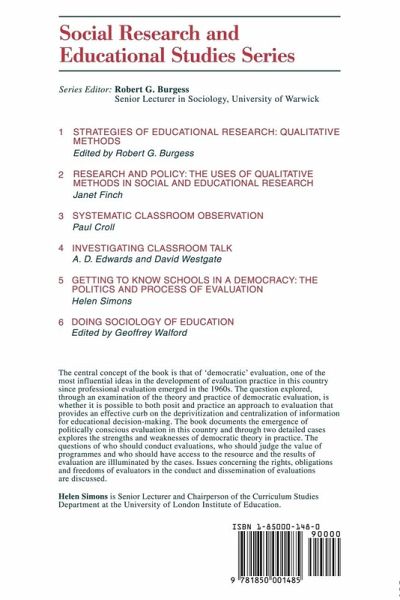 Social Research and Educational Studies Series

Series Editor: Robert G. Burgess
Senior Lecturer in Sociology, University of Warwick

1 STRATEGIES OF EDUCATIONAL RESEARCH: QUALITATIVE METHODS
Edited by Robert G. Burgess

2 RESEARCH AND POLICY: THE USES OF QUALITATIVE METHODS IN SOCIAL AND EDUCATIONAL RESEARCH
Janet Finch

3 SYSTEMATIC CLASSROOM OBSERVATION
Paul Croll

4 INVESTIGATING CLASSROOM TALK
A. D. Edwards and David Westgate

5 GETTING TO KNOW SCHOOLS IN A DEMOCRACY: THE POLITICS AND PROCESS OF EVALUATION
Helen Simons

6 DOING SOCIOLOGY OF EDUCATION
Edited by Geoffrey Walford

The central concept of the book is that of 'democratic' evaluation, one of the most influential ideas in the development of evaluation practice in this country since professional evaluation emerged in the 1960s. The question explored, through an examination of the theory and practice of democratic evaluation, is whether it is possible to both posit and practice an approach to evaluation that provides an effective curb on the deprivitization and centralization of information for educational decision-making. The book documents the emergence of politically conscious evaluation in this country and through two detailed cases explores the strengths and weaknesses of democratic theory in practice. The questions of who should conduct evaluations, who should judge the value of programmes and who should have access to the resource and the results of evaluation are illluminated by the cases. Issues concerning the rights, obligations and freedoms of evaluators in the conduct and dissemination of evaluations are discussed.

Helen Simons is Senior Lecturer and Chairperson of the Curriculum Studies Department at the University of London Institute of Education.

ISBN 1-85000-148-0
90000
9 781850 001485